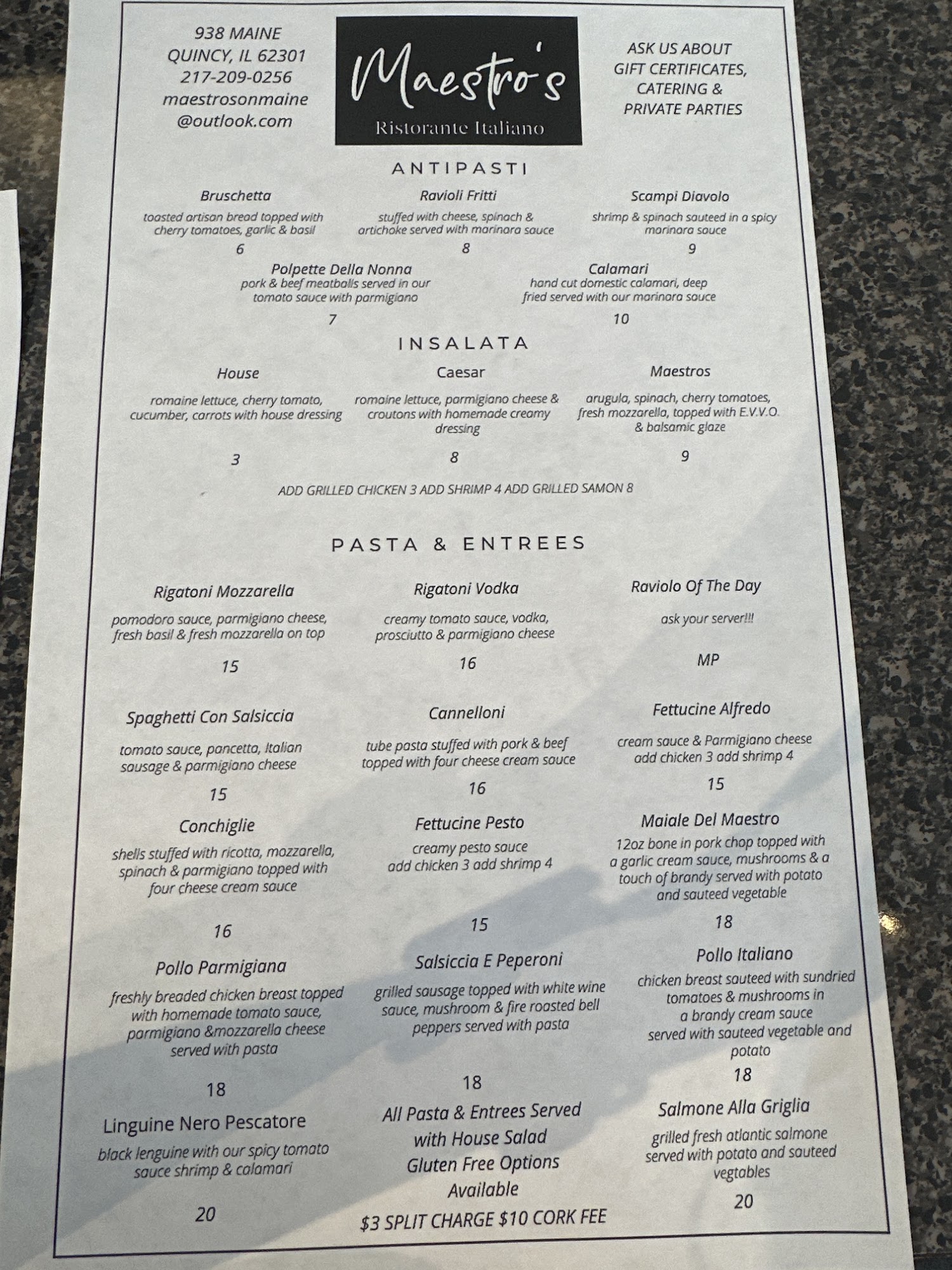 938 MAINE
QUINCY, IL 62301
217-209-0256
maestrosonmaine
@outlook.com

Maestro's
Ristorante Italiano

ASK US ABOUT
GIFT CERTIFICATES,
CATERING &
PRIVATE PARTIES

ANTIPASTI

Bruschetta
toasted artisan bread topped with cherry tomatoes, garlic & basil
6

Ravioli Fritti
stuffed with cheese, spinach & artichoke served with marinara sauce
8

Scampi Diavolo
shrimp & spinach sauteed in a spicy marinara sauce
9

Polpette Della Nonna
pork & beef meatballs served in our tomato sauce with parmigiano
7

Calamari
hand cut domestic calamari, deep fried served with our marinara sauce
10

INSALATA

House
romaine lettuce, cherry tomato, cucumber, carrots with house dressing
3

Caesar
romaine lettuce, parmigiano cheese & croutons with homemade creamy dressing
8

Maestros
arugula, spinach, cherry tomatoes, fresh mozzarella, topped with E.V.V.O. & balsamic glaze
9

ADD GRILLED CHICKEN 3 ADD SHRIMP 4 ADD GRILLED SAMON 8

PASTA & ENTREES

Rigatoni Mozzarella
pomodoro sauce, parmigiano cheese, fresh basil & fresh mozzarella on top
15

Rigatoni Vodka
creamy tomato sauce, vodka, prosciutto & parmigiano cheese
16

Raviolo Of The Day
ask your server!!!
MP

Spaghetti Con Salsiccia
tomato sauce, pancetta, Italian sausage & parmigiano cheese
15

Cannelloni
tube pasta stuffed with pork & beef topped with four cheese cream sauce
16

Fettucine Alfredo
cream sauce & Parmigiano cheese
add chicken 3 add shrimp 4
15

Conchiglie
shells stuffed with ricotta, mozzarella, spinach & parmigiano topped with four cheese cream sauce
16

Fettucine Pesto
creamy pesto sauce
add chicken 3 add shrimp 4
15

Maiale Del Maestro
12oz bone in pork chop topped with a garlic cream sauce, mushrooms & a touch of brandy served with potato and sauteed vegetable
18

Pollo Parmigiana
freshly breaded chicken breast topped with homemade tomato sauce, parmigiano &mozzarella cheese served with pasta
18

Salsiccia E Peperoni
grilled sausage topped with white wine sauce, mushroom & fire roasted bell peppers served with pasta
18

Pollo Italiano
chicken breast sauteed with sundried tomatoes & mushrooms in a brandy cream sauce served with sauteed vegetable and potato
18

Linguine Nero Pescatore
black lenguine with our spicy tomato sauce shrimp & calamari
20

All Pasta & Entrees Served with House Salad
Gluten Free Options Available
$3 SPLIT CHARGE $10 CORK FEE

Salmone Alla Griglia
grilled fresh atlantic salmone served with potato and sauteed vegtables
20